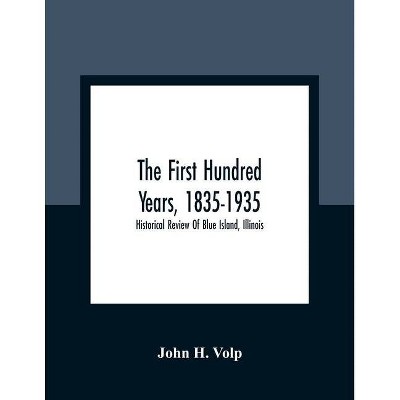 The First Hundred Years, 1835-1935

Historical Review Of Blue Island, Illinois

John H. Volp